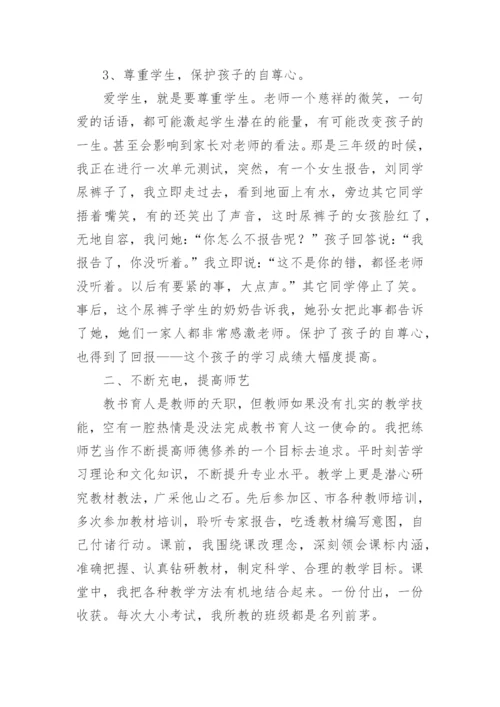 3、尊重学生，保护孩子的自尊心。

爱学生，就是要尊重学生。老师一个慈祥的微笑，一句爱的话语，都可能激起学生潜在的能量，有可能改变孩子的一生。甚至会影响到家长对老师的看法。那是三年级的时候，我正在进行一次单元测试，突然，有一个女生报告，刘同学尿裤子了，我立即走过去，看到地面上有水，旁边其它同学捂着嘴笑，有的还笑出了声音，这时尿裤子的女孩脸红了，无地自容，我问她：“你怎么不报告呢？”孩子回答说：“我报告了，你没听着。”我立即说：“这不是你的错，都怪老师没听着。以后有要紧的事，大点声。”其它同学停止了笑。事后，这个尿裤子学生的奶奶告诉我，她孙女把此事都告诉了她，她们一家人都非常感激老师。保护了孩子的自尊心，也得到了回报——这个孩子的学习成绩大幅度提高。

二、不断充电，提高师艺

教书育人是教师的天职，但教师如果没有扎实的教学技能，空有一腔热情是没法完成教书育人这一使命的。我把练师艺当作不断提高师德修养的一个目标去追求。平时刻苦学习理论和文化知识，不断提升专业水平。教学上更是潜心研究教材教法，广采他山之石。先后参加区、市各种教师培训，多次参加教材培训，聆听专家报告，吃透教材编写意图，自己付诸行动。课前，我围绕课改理念，深刻领会课标内涵，准确把握、认真钻研教材，制定科学、合理的教学目标。课堂中，我把各种教学方法有机地结合起来。一份付出，一份收获。每次大小考试，我所教的班级都是名列前茅。